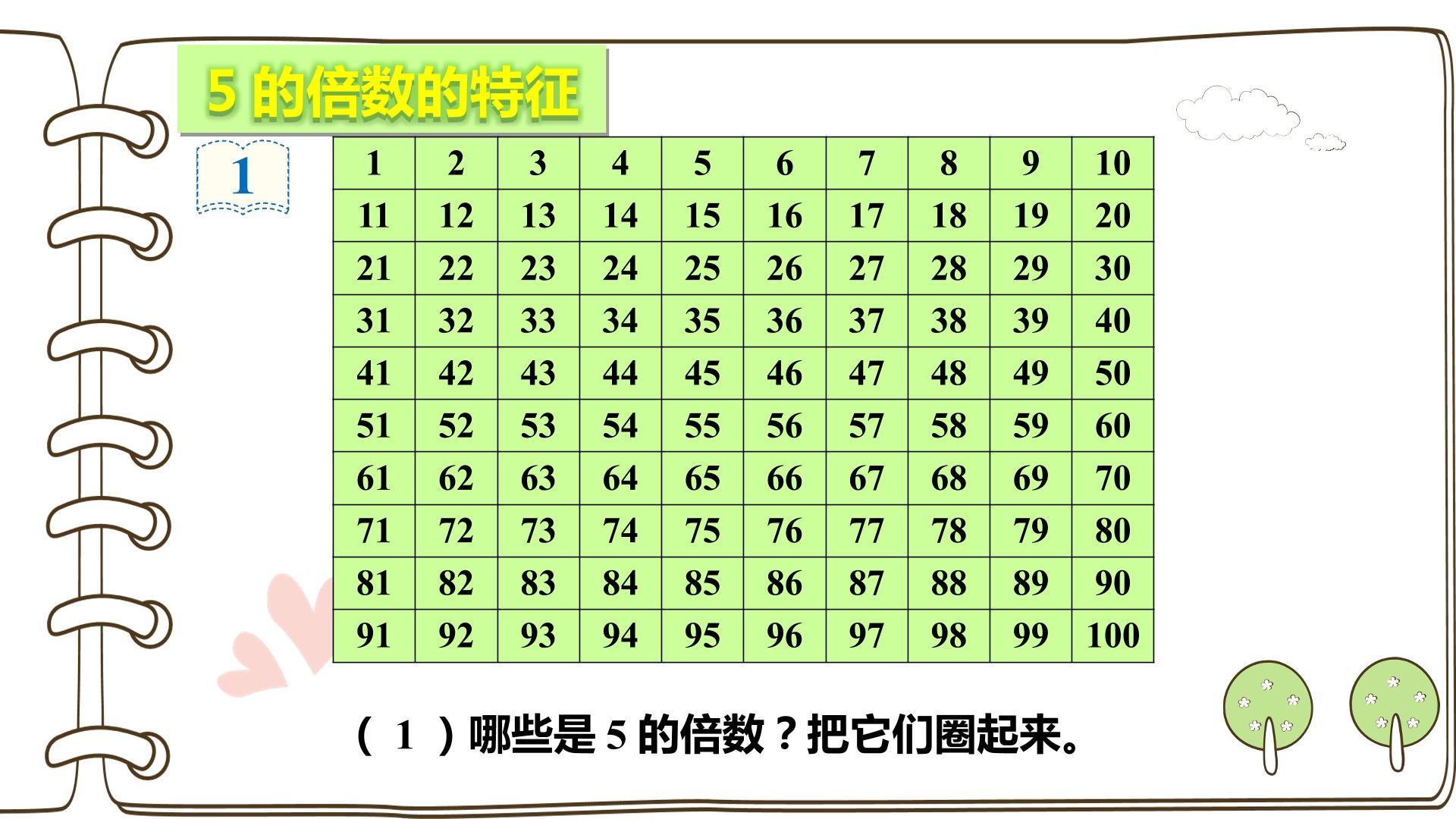 5 的倍数的特征

1

| 1 | 2 | 3 | 4 | 5 | 6 | 7 | 8 | 9 | 10 |
|---|---|---|---|---|---|---|---|---|---|
| 11 | 12 | 13 | 14 | 15 | 16 | 17 | 18 | 19 | 20 |
| 21 | 22 | 23 | 24 | 25 | 26 | 27 | 28 | 29 | 30 |
| 31 | 32 | 33 | 34 | 35 | 36 | 37 | 38 | 39 | 40 |
| 41 | 42 | 43 | 44 | 45 | 46 | 47 | 48 | 49 | 50 |
| 51 | 52 | 53 | 54 | 55 | 56 | 57 | 58 | 59 | 60 |
| 61 | 62 | 63 | 64 | 65 | 66 | 67 | 68 | 69 | 70 |
| 71 | 72 | 73 | 74 | 75 | 76 | 77 | 78 | 79 | 80 |
| 81 | 82 | 83 | 84 | 85 | 86 | 87 | 88 | 89 | 90 |
| 91 | 92 | 93 | 94 | 95 | 96 | 97 | 98 | 99 | 100 |

（ 1 ）哪些是 5 的倍数？把它们圈起来。